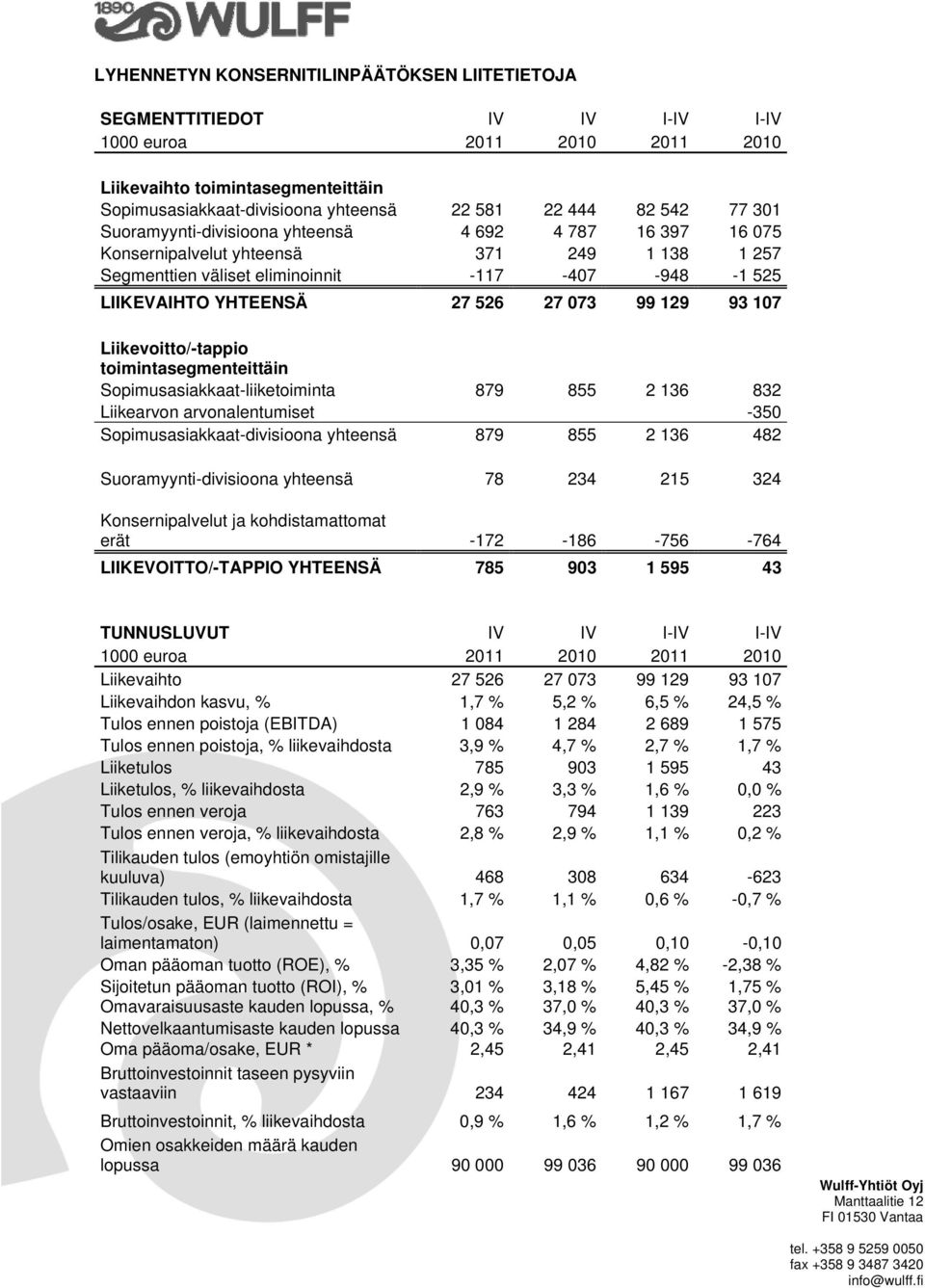 1890 WULFF

LYHENNETYN KONSERNITILINPÄÄTÖKSEN LIITETIETOJA

| SEGMENTTITIEDOT | IV | IV | I-IV | I-IV |
|---|---|---|---|---|
| 1000 euroa | 2011 | 2010 | 2011 | 2010 |
| Liikevaihto toimintasegmenteittäin | | | | |
| Sopimusasiakkaat-divisioona yhteensä | 22 581 | 22 444 | 82 542 | 77 301 |
| Suoramyynti-divisioona yhteensä | 4 692 | 4 787 | 16 397 | 16 075 |
| Konsernipalvelut yhteensä | 371 | 249 | 1 138 | 1 257 |
| Segmenttien väliset eliminoinnit | -117 | -407 | -948 | -1 525 |
| LIIKEVAIHTO YHTEENSÄ | 27 526 | 27 073 | 99 129 | 93 107 |
| Liikevoitto/-tappio toimintasegmenteittäin | | | | |
| Sopimusasiakkaat-liiketoiminta | 879 | 855 | 2 136 | 832 |
| Liikearvon arvonalentumiset | | | | -350 |
| Sopimusasiakkaat-divisioona yhteensä | 879 | 855 | 2 136 | 482 |
| Suoramyynti-divisioona yhteensä | 78 | 234 | 215 | 324 |
| Konsernipalvelut ja kohdistamattomat erät | -172 | -186 | -756 | -764 |
| LIIKEVOITTO/-TAPPIO YHTEENSÄ | 785 | 903 | 1 595 | 43 |

| TUNNUSLUVUT | IV | IV | I-IV | I-IV |
|---|---|---|---|---|
| 1000 euroa | 2011 | 2010 | 2011 | 2010 |
| Liikevaihto | 27 526 | 27 073 | 99 129 | 93 107 |
| Liikevaihdon kasvu, % | 1,7 % | 5,2 % | 6,5 % | 24,5 % |
| Tulos ennen poistoja (EBITDA) | 1 084 | 1 284 | 2 689 | 1 575 |
| Tulos ennen poistoja, % liikevaihdosta | 3,9 % | 4,7 % | 2,7 % | 1,7 % |
| Liiketulos | 785 | 903 | 1 595 | 43 |
| Liiketulos, % liikevaihdosta | 2,9 % | 3,3 % | 1,6 % | 0,0 % |
| Tulos ennen veroja | 763 | 794 | 1 139 | 223 |
| Tulos ennen veroja, % liikevaihdosta | 2,8 % | 2,9 % | 1,1 % | 0,2 % |
| Tilikauden tulos (emoyhtiön omistajille kuuluva) | 468 | 308 | 634 | -623 |
| Tilikauden tulos, % liikevaihdosta | 1,7 % | 1,1 % | 0,6 % | -0,7 % |
| Tulos/osake, EUR (laimennettu = laimentamaton) | 0,07 | 0,05 | 0,10 | -0,10 |
| Oman pääoman tuotto (ROE), % | 3,35 % | 2,07 % | 4,82 % | -2,38 % |
| Sijoitetun pääoman tuotto (ROI), % | 3,01 % | 3,18 % | 5,45 % | 1,75 % |
| Omavaraisuusaste kauden lopussa, % | 40,3 % | 37,0 % | 40,3 % | 37,0 % |
| Nettovelkaantumisaste kauden lopussa | 40,3 % | 34,9 % | 40,3 % | 34,9 % |
| Oma pääoma/osake, EUR * | 2,45 | 2,41 | 2,45 | 2,41 |
| Bruttoinvestoinnit taseen pysyviin vastaaviin | 234 | 424 | 1 167 | 1 619 |
| Bruttoinvestoinnit, % liikevaihdosta | 0,9 % | 1,6 % | 1,2 % | 1,7 % |
| Omien osakkeiden määrä kauden lopussa | 90 000 | 99 036 | 90 000 | 99 036 |

Wulff-Yhtiöt Oyj
Manttaalitie 12
FI 01530 Vantaa

tel. +358 9 5259 0050
fax +358 9 3487 3420
info@wulff.fi